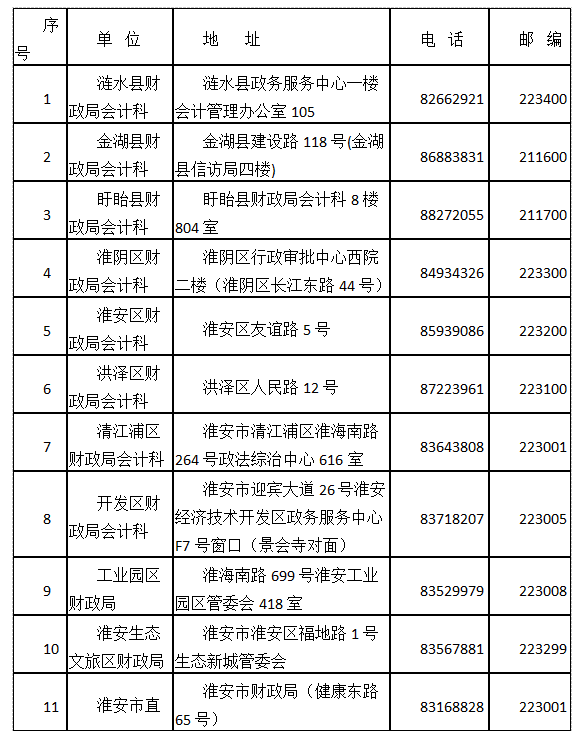 | 序号 | 单 位 | 地 址 | 电 话 | 邮 编 |
|---|---|---|---|---|
| 1 | 涟水县财政局会计科 | 涟水县政务服务中心一楼会计管理办公室 105 | 82662921 | 223400 |
| 2 | 金湖县财政局会计科 | 金湖县建设路 118 号(金湖县信访局四楼) | 86883831 | 211600 |
| 3 | 盱眙县财政局会计科 | 盱眙县财政局会计科 8 楼 804 室 | 88272055 | 211700 |
| 4 | 淮阴区财政局会计科 | 淮阴区行政审批中心西院二楼（淮阴区长江东路 44 号） | 84934326 | 223300 |
| 5 | 淮安区财政局会计科 | 淮安区友谊路 5 号 | 85939086 | 223200 |
| 6 | 洪泽区财政局会计科 | 洪泽区人民路 12 号 | 87223961 | 223100 |
| 7 | 清江浦区财政局会计科 | 淮安市清江浦区淮海南路 264 号政法综治中心 616 室 | 83643808 | 223001 |
| 8 | 开发区财政局会计科 | 淮安市迎宾大道 26 号淮安经济技术开发区政务服务中心 F7 号窗口（景会寺对面） | 83718207 | 223005 |
| 9 | 工业园区财政局 | 淮海南路 699 号淮安工业园区管委会 418 室 | 83529979 | 223008 |
| 10 | 淮安生态文旅区财政局 | 淮安市淮安区福地路 1 号生态新城管委会 | 83567881 | 223299 |
| 11 | 淮安市直 | 淮安市财政局（健康东路 65 号） | 83168828 | 223001 |